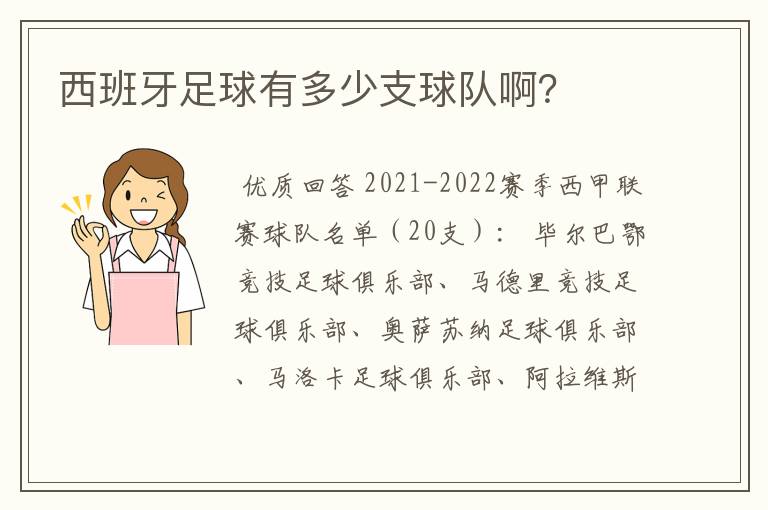 西班牙足球有多少支球队啊?

优质回答 2021-2022赛季西甲联赛球队名单（20支）： 毕尔巴鄂竞技足球俱乐部、马德里竞技足球俱乐部、奥萨苏纳足球俱乐部、马洛卡足球俱乐部、阿拉维斯